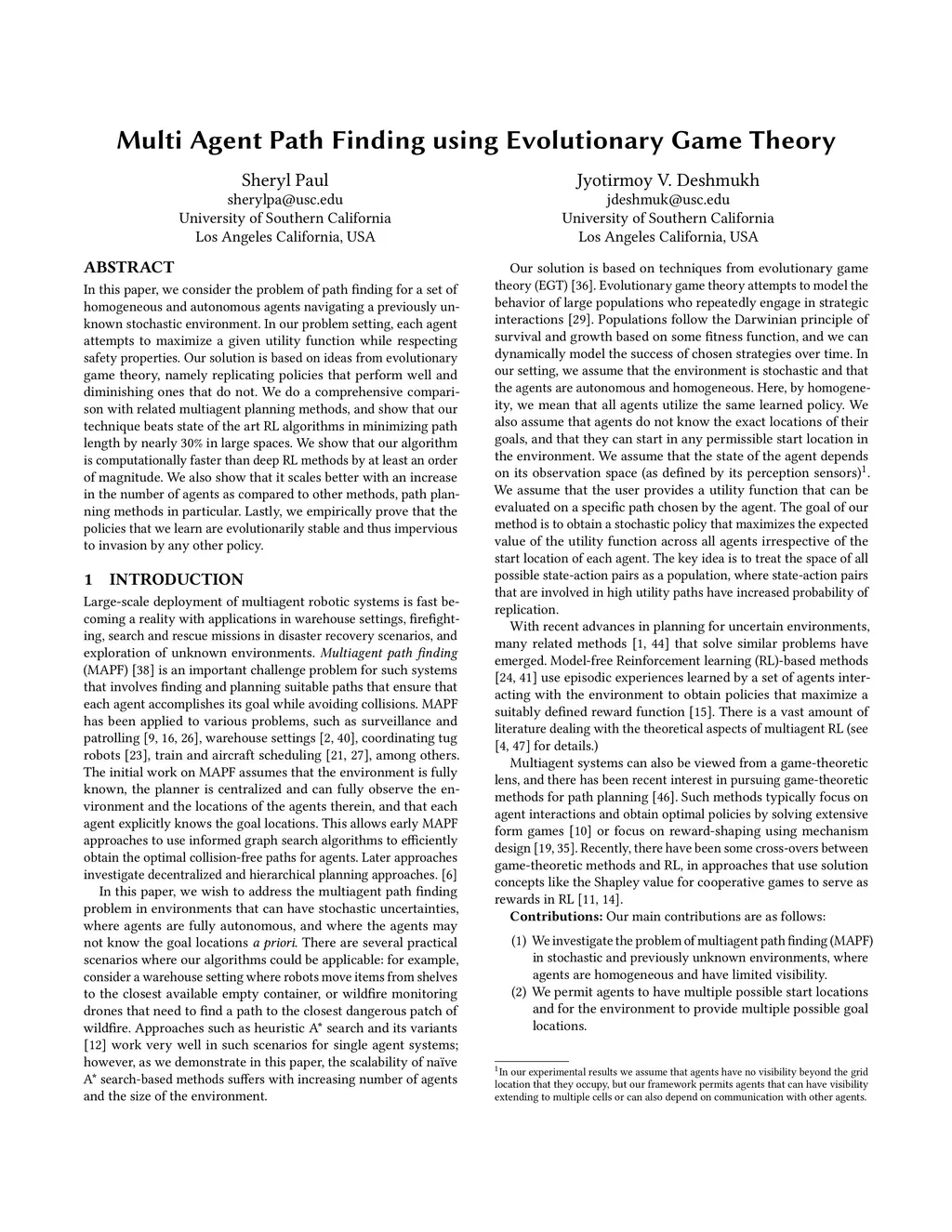 Multi Agent Path Finding using Evolutionary Game Theory

Sheryl Paul
sherylpa@usc.edu
University of Southern California
Los Angeles California, USA

Jyotirmoy V. Deshmukh
jdeshmuk@usc.edu
University of Southern California
Los Angeles California, USA

ABSTRACT

In this paper, we consider the problem of path finding for a set of homogeneous and autonomous agents navigating a previously unknown stochastic environment. In our problem setting, each agent attempts to maximize a given utility function while respecting safety properties. Our solution is based on ideas from evolutionary game theory, namely replicating policies that perform well and diminishing ones that do not. We do a comprehensive comparison with related multiagent planning methods, and show that our technique beats state of the art RL algorithms in minimizing path length by nearly 30% in large spaces. We show that our algorithm is computationally faster than deep RL methods by at least an order of magnitude. We also show that it scales better with an increase in the number of agents as compared to other methods, path planning methods in particular. Lastly, we empirically prove that the policies that we learn are evolutionarily stable and thus impervious to invasion by any other policy.

1 INTRODUCTION

Large-scale deployment of multiagent robotic systems is fast becoming a reality with applications in warehouse settings, firefighting, search and rescue missions in disaster recovery scenarios, and exploration of unknown environments. Multiagent path finding (MAPF) [38] is an important challenge problem for such systems that involves finding and planning suitable paths that ensure that each agent accomplishes its goal while avoiding collisions. MAPF has been applied to various problems, such as surveillance and patrolling [9, 16, 26], warehouse settings [2, 40], coordinating tug robots [23], train and aircraft scheduling [21, 27], among others. The initial work on MAPF assumes that the environment is fully known, the planner is centralized and can fully observe the environment and the locations of the agents therein, and that each agent explicitly knows the goal locations. This allows early MAPF approaches to use informed graph search algorithms to efficiently obtain the optimal collision-free paths for agents. Later approaches investigate decentralized and hierarchical planning approaches. [6]

In this paper, we wish to address the multiagent path finding problem in environments that can have stochastic uncertainties, where agents are fully autonomous, and where the agents may not know the goal locations a priori. There are several practical scenarios where our algorithms could be applicable: for example, consider a warehouse setting where robots move items from shelves to the closest available empty container, or wildfire monitoring drones that need to find a path to the closest dangerous patch of wildfire. Approaches such as heuristic A* search and its variants [12] work very well in such scenarios for single agent systems; however, as we demonstrate in this paper, the scalability of naïve A* search-based methods suffers with increasing number of agents and the size of the environment.

Our solution is based on techniques from evolutionary game theory (EGT) [36]. Evolutionary game theory attempts to model the behavior of large populations who repeatedly engage in strategic interactions [29]. Populations follow the Darwinian principle of survival and growth based on some fitness function, and we can dynamically model the success of chosen strategies over time. In our setting, we assume that the environment is stochastic and that the agents are autonomous and homogeneous. Here, by homogeneity, we mean that all agents utilize the same learned policy. We also assume that agents do not know the exact locations of their goals, and that they can start in any permissible start location in the environment. We assume that the state of the agent depends on its observation space (as defined by its perception sensors)$^1$. We assume that the user provides a utility function that can be evaluated on a specific path chosen by the agent. The goal of our method is to obtain a stochastic policy that maximizes the expected value of the utility function across all agents irrespective of the start location of each agent. The key idea is to treat the space of all possible state-action pairs as a population, where state-action pairs that are involved in high utility paths have increased probability of replication.

With recent advances in planning for uncertain environments, many related methods [1, 44] that solve similar problems have emerged. Model-free Reinforcement learning (RL)-based methods [24, 41] use episodic experiences learned by a set of agents interacting with the environment to obtain policies that maximize a suitably defined reward function [15]. There is a vast amount of literature dealing with the theoretical aspects of multiagent RL (see [4, 47] for details.)

Multiagent systems can also be viewed from a game-theoretic lens, and there has been recent interest in pursuing game-theoretic methods for path planning [46]. Such methods typically focus on agent interactions and obtain optimal policies by solving extensive form games [10] or focus on reward-shaping using mechanism design [19, 35]. Recently, there have been some cross-overs between game-theoretic methods and RL, in approaches that use solution concepts like the Shapley value for cooperative games to serve as rewards in RL [11, 14].

Contributions: Our main contributions are as follows:

(1) We investigate the problem of multiagent path finding (MAPF) in stochastic and previously unknown environments, where agents are homogeneous and have limited visibility.
(2) We permit agents to have multiple possible start locations and for the environment to provide multiple possible goal locations.

$^1$In our experimental results we assume that agents have no visibility beyond the grid location that they occupy, but our framework permits agents that can have visibility extending to multiple cells or can also depend on communication with other agents.